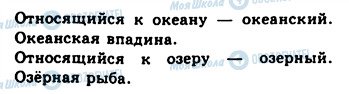 Моя Школа

Относящийся к океану — океанский.
Океанская впадина.
Относящийся к озеру — озерный.
Озёрная рыба.